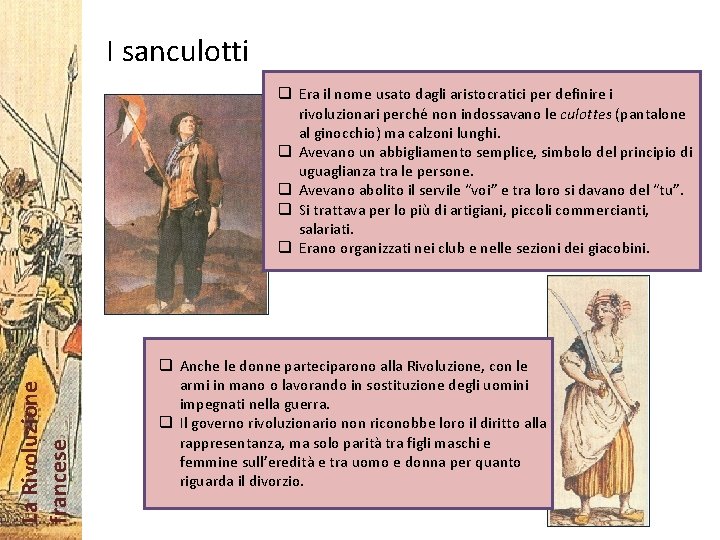 I sanculotti

❑ Era il nome usato dagli aristocratici per definire i rivoluzionari perché non indossavano le culottes (pantalone al ginocchio) ma calzoni lunghi.
❑ Avevano un abbigliamento semplice, simbolo del principio di uguaglianza tra le persone.
❑ Avevano abolito il servile "voi" e tra loro si davano del "tu".
❑ Si trattava per lo più di artigiani, piccoli commercianti, salariati.
❑ Erano organizzati nei club e nelle sezioni dei giacobini.

❑ Anche le donne parteciparono alla Rivoluzione, con le armi in mano o lavorando in sostituzione degli uomini impegnati nella guerra.
❑ Il governo rivoluzionario non riconobbe loro il diritto alla rappresentanza, ma solo parità tra figli maschi e femmine sull'eredità e tra uomo e donna per quanto riguarda il divorzio.

La Rivoluzione francese